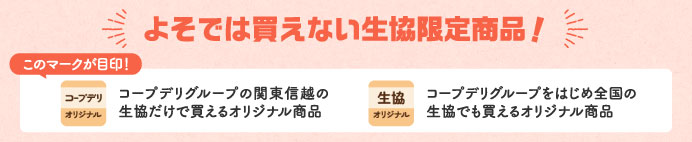 よそでは買えない生協限定商品！

このマークが目印！

コープデリ
オリジナル

コープデリグループの関東信越の生協だけで買えるオリジナル商品

生協
オリジナル

コープデリグループをはじめ全国の生協でも買えるオリジナル商品